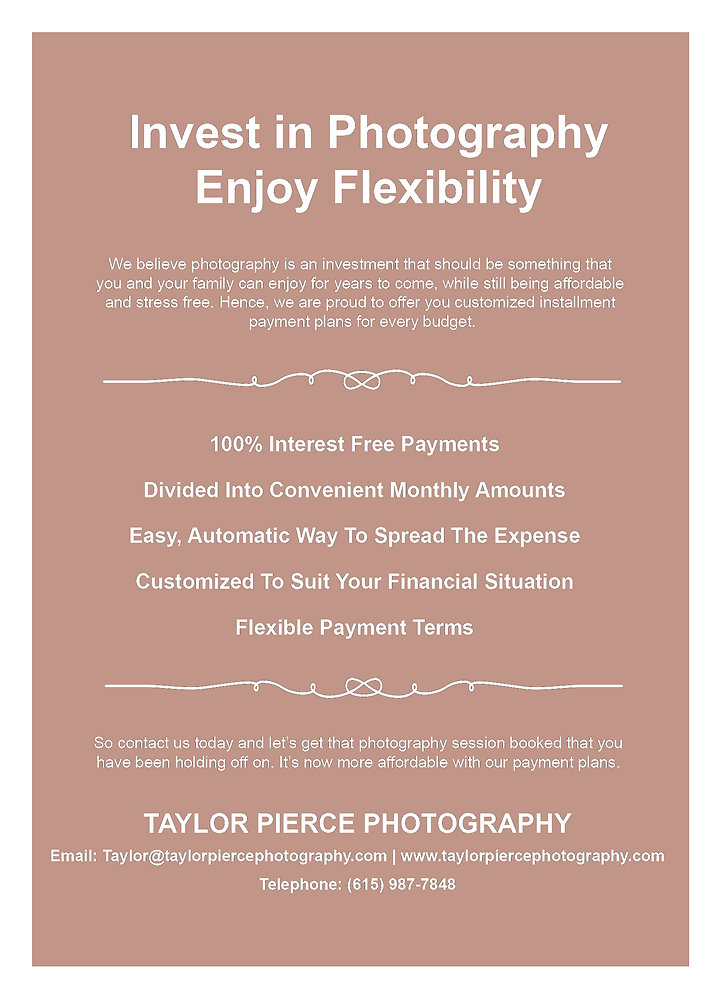 Invest in Photography
Enjoy Flexibility

We believe photography is an investment that should be something that you and your family can enjoy for years to come, while still being affordable and stress free. Hence, we are proud to offer you customized installment payment plans for every budget.

100% Interest Free Payments

Divided Into Convenient Monthly Amounts

Easy, Automatic Way To Spread The Expense

Customized To Suit Your Financial Situation

Flexible Payment Terms

So contact us today and let's get that photography session booked that you have been holding off on. It's now more affordable with our payment plans.

TAYLOR PIERCE PHOTOGRAPHY

Email: Taylor@taylorpiercephotography.com | www.taylorpiercephotography.com

Telephone: (615) 987-7848